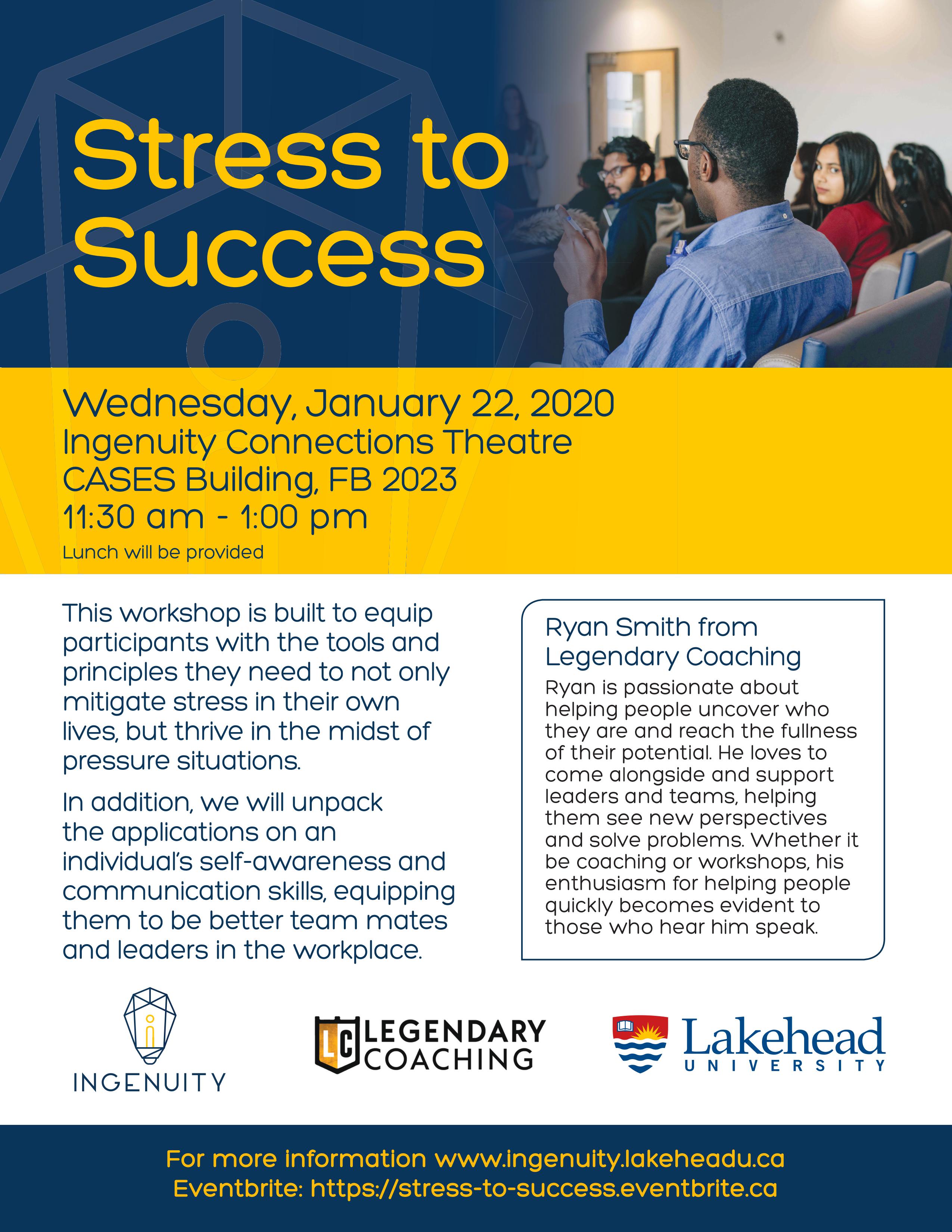 Stress to Success

Wednesday, January 22, 2020
Ingenuity Connections Theatre
CASES Building, FB 2023
11:30 am - 1:00 pm
Lunch will be provided

This workshop is built to equip participants with the tools and principles they need to not only mitigate stress in their own lives, but thrive in the midst of pressure situations.

In addition, we will unpack the applications on an individual's self-awareness and communication skills, equipping them to be better team mates and leaders in the workplace.

Ryan Smith from Legendary Coaching
Ryan is passionate about helping people uncover who they are and reach the fullness of their potential. He loves to come alongside and support leaders and teams, helping them see new perspectives and solve problems. Whether it be coaching or workshops, his enthusiasm for helping people quickly becomes evident to those who hear him speak.

INGENUITY

LC LEGENDARY COACHING

Lakehead UNIVERSITY

For more information www.ingenuity.lakeheadu.ca
Eventbrite: https://stress-to-success.eventbrite.ca